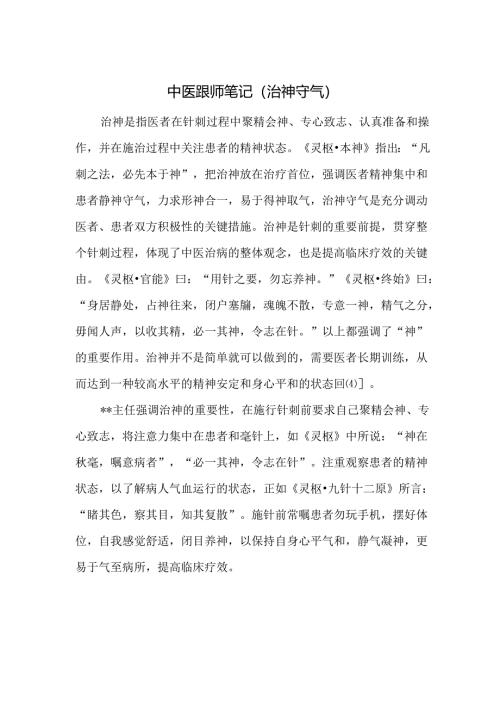 中医跟师笔记（治神守气）

治神是指医者在针刺过程中聚精会神、专心致志、认真准备和操作，并在施治过程中关注患者的精神状态。《灵枢•本神》指出：“凡刺之法，必先本于神”，把治神放在治疗首位，强调医者精神集中和患者静神守气，力求形神合一，易于得神取气，治神守气是充分调动医者、患者双方积极性的关键措施。治神是针刺的重要前提，贯穿整个针刺过程，体现了中医治病的整体观念，也是提高临床疗效的关键由。《灵枢•官能》曰：“用针之要，勿忘养神。”《灵枢•终始》曰：“身居静处，占神往来，闭户塞牖，魂魄不散，专意一神，精气之分，毋闻人声，以收其精，必一其神，令志在针。”以上都强调了“神”的重要作用。治神并不是简单就可以做到的，需要医者长期训练，从而达到一种较高水平的精神安定和身心平和的状态回⑷］。

**主任强调治神的重要性，在施行针刺前要求自己聚精会神、专心致志，将注意力集中在患者和毫针上，如《灵枢》中所说：“神在秋毫，嘱意病者”，“必一其神，令志在针”。注重观察患者的精神状态，以了解病人气血运行的状态，正如《灵枢•九针十二原》所言：“睹其色，察其目，知其复散”。施针前常嘱患者勿玩手机，摆好体位，自我感觉舒适，闭目养神，以保持自身心平气和，静气凝神，更易于气至病所，提高临床疗效。